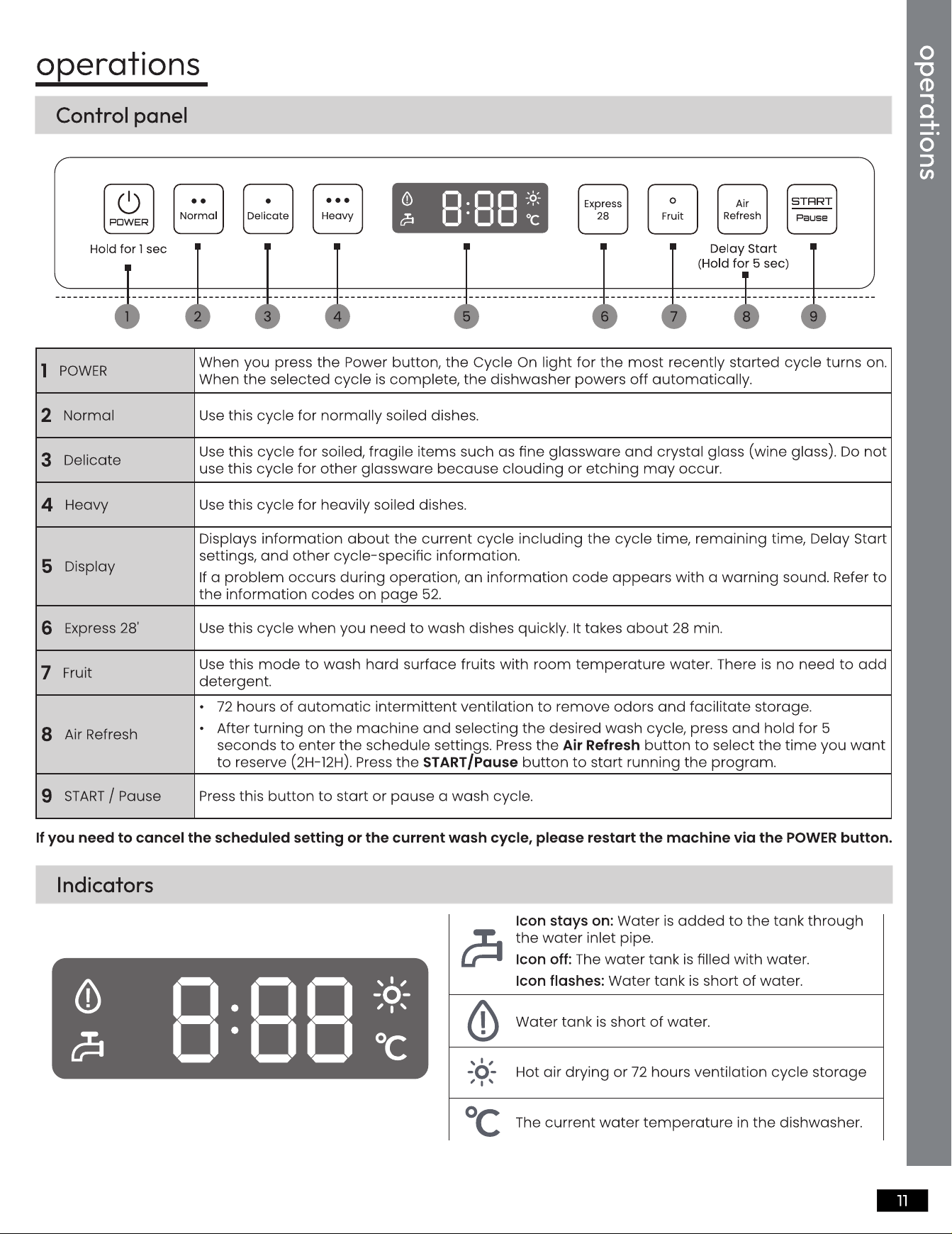 operations

Control panel

POWER
Normal
Delicate
Heavy
8:88 °C
Express 28
Fruit
Air Refresh
START
Pause

Hold for 1 sec
Delay Start
(Hold for 5 sec)

1 2 3 4 5 6 7 8 9

| 1 POWER | When you press the Power button, the Cycle On light for the most recently started cycle turns on. When the selected cycle is complete, the dishwasher powers off automatically. |
|---|---|
| 2 Normal | Use this cycle for normally soiled dishes. |
| 3 Delicate | Use this cycle for soiled, fragile items such as fine glassware and crystal glass (wine glass). Do not use this cycle for other glassware because clouding or etching may occur. |
| 4 Heavy | Use this cycle for heavily soiled dishes. |
| 5 Display | Displays information about the current cycle including the cycle time, remaining time, Delay Start settings, and other cycle-specific information. If a problem occurs during operation, an information code appears with a warning sound. Refer to the information codes on page 52. |
| 6 Express 28' | Use this cycle when you need to wash dishes quickly. It takes about 28 min. |
| 7 Fruit | Use this mode to wash hard surface fruits with room temperature water. There is no need to add detergent. |
| 8 Air Refresh | • 72 hours of automatic intermittent ventilation to remove odors and facilitate storage. • After turning on the machine and selecting the desired wash cycle, press and hold for 5 seconds to enter the schedule settings. Press the Air Refresh button to select the time you want to reserve (2H-12H). Press the START/Pause button to start running the program. |
| 9 START / Pause | Press this button to start or pause a wash cycle. |

If you need to cancel the scheduled setting or the current wash cycle, please restart the machine via the POWER button.

Indicators

8:88 °C

Icon stays on: Water is added to the tank through the water inlet pipe.
Icon off: The water tank is filled with water.
Icon flashes: Water tank is short of water.

Water tank is short of water.

Hot air drying or 72 hours ventilation cycle storage

°C The current water temperature in the dishwasher.

operations

11